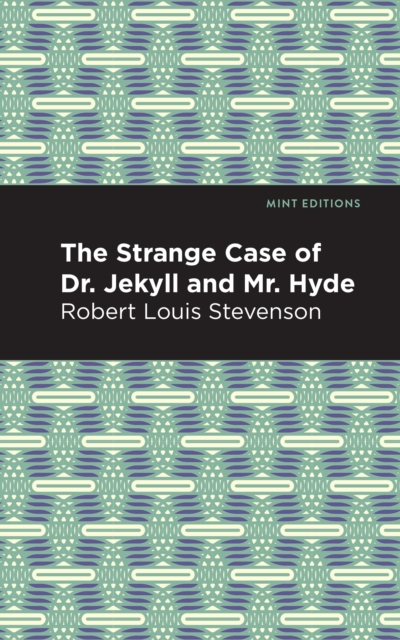 MINT EDITIONS

The Strange Case of Dr. Jekyll and Mr. Hyde

Robert Louis Stevenson